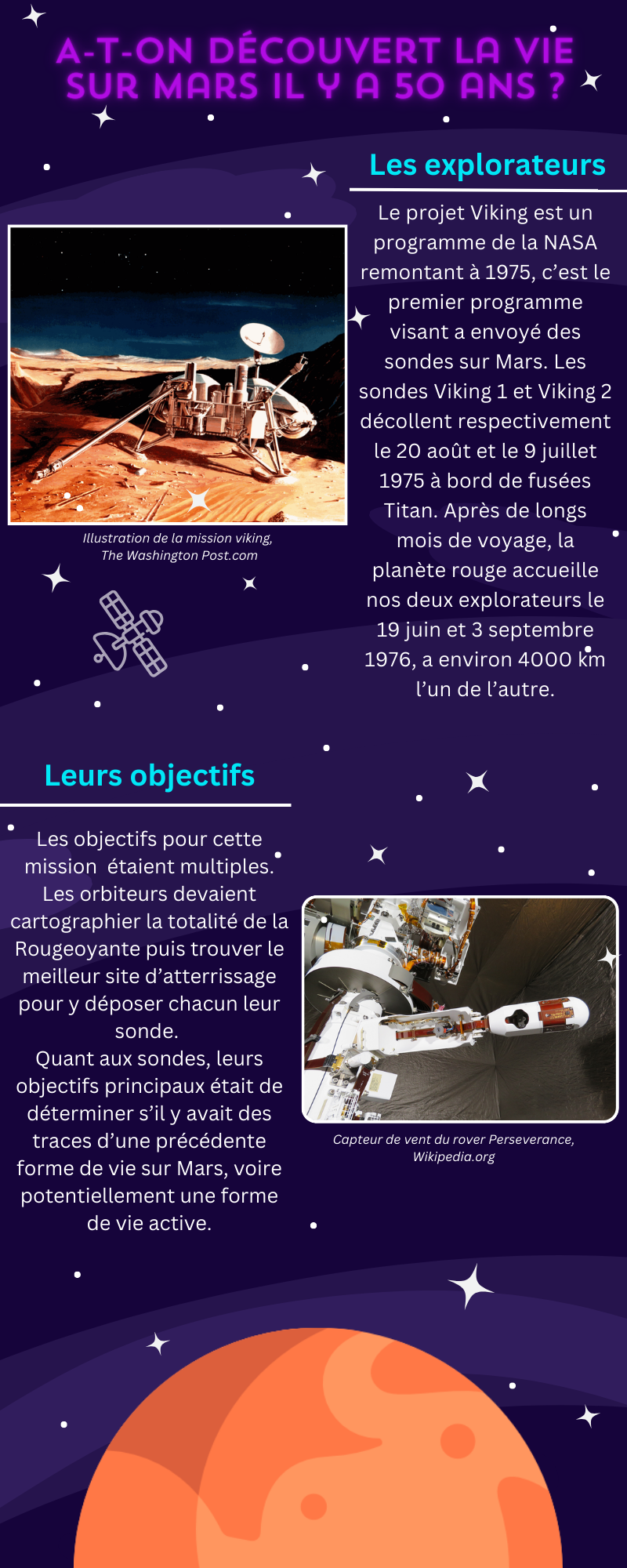 A-T-ON DÉCOUVERT LA VIE SUR MARS IL Y A 50 ANS ?

Les explorateurs

Le projet Viking est un programme de la NASA remontant à 1975, c'est le premier programme visant a envoyé des sondes sur Mars. Les sondes Viking 1 et Viking 2 décollent respectivement le 20 août et le 9 juillet 1975 à bord de fusées Titan. Après de longs mois de voyage, la planète rouge accueille nos deux explorateurs le 19 juin et 3 septembre 1976, a environ 4000 km l'un de l'autre.

Illustration de la mission viking, The Washington Post.com

Leurs objectifs

Les objectifs pour cette mission étaient multiples. Les orbiteurs devaient cartographier la totalité de la Rougeoyante puis trouver le meilleur site d'atterrissage pour y déposer chacun leur sonde.
Quant aux sondes, leurs objectifs principaux était de déterminer s'il y avait des traces d'une précédente forme de vie sur Mars, voire potentiellement une forme de vie active.

Capteur de vent du rover Perseverance, Wikipedia.org